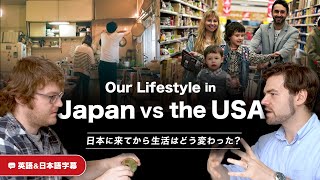 Our Lifestyle in
Japan vs the USA

日本に来てから生活はどう変わった？

英語&日本語字幕